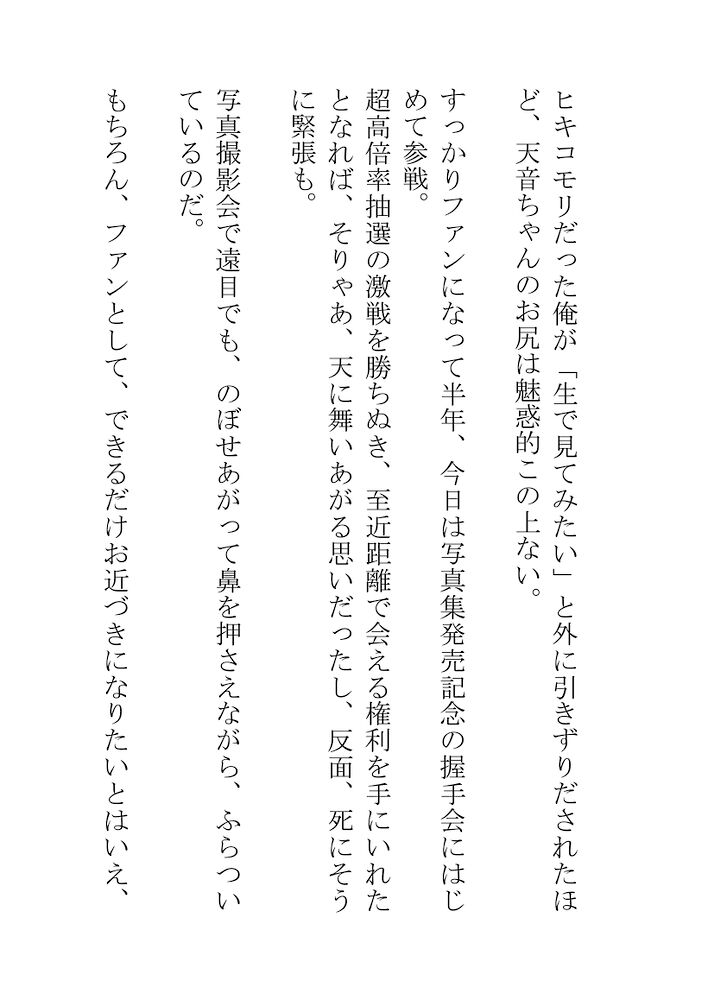 ヒキコモリだった俺が「生で見てみたい」と外に引きずりだされたほど、天音ちゃんのお尻は魅惑的この上ない。

すっかりファンになって半年、今日は写真集発売記念の握手会にはじめて参戦。

超高倍率抽選の激戦を勝ちぬき、至近距離で会える権利を手にいれたとなれば、そりゃあ、天に舞いあがる思いだったし、反面、死にそうに緊張も。

写真撮影会で遠目でも、のぼせあがって鼻を押さえながら、ふらついているのだ。

もちろん、ファンとして、できるだけお近づきになりたいとはいえ、